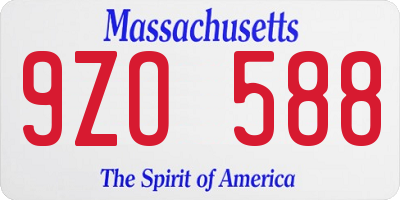 Massachusetts

9ZO 588

The Spirit of America